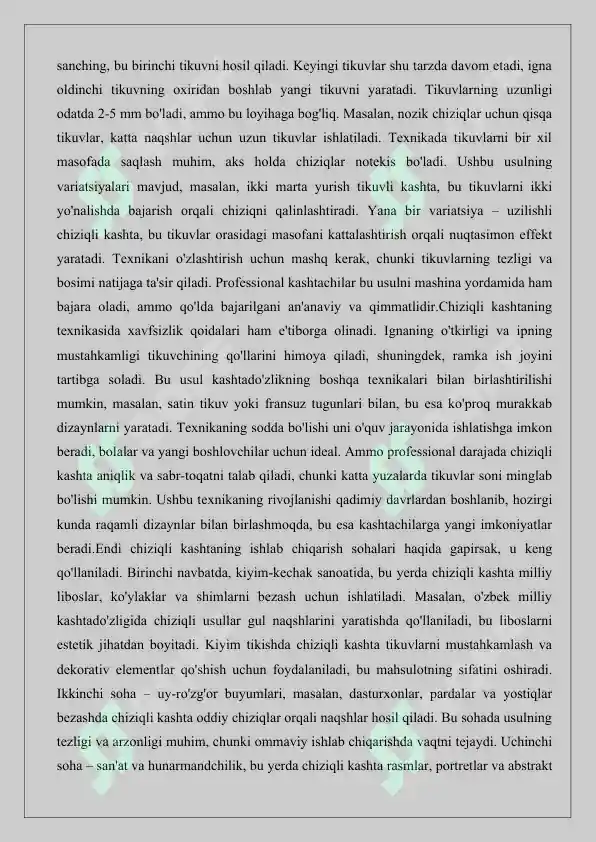 sanching, bu birinchi tikuvni hosil qiladi. Keyingi tikuvlar shu tarzda davom etadi, igna oldinchi tikuvning oxiridan boshlab yangi tikuvni yaratadi. Tikuvlarning uzunligi odatda 2-5 mm bo'ladi, ammo bu loyihaga bog'liq. Masalan, nozik chiziqlar uchun qisqa tikuvlar, katta naqshlar uchun uzun tikuvlar ishlatiladi. Texnikada tikuvlarni bir xil masofada saqlash muhim, aks holda chiziqlar notekis bo'ladi. Ushbu usulning variatsiyalari mavjud, masalan, ikki marta yurish tikuvli kashta, bu tikuvlarni ikki yo'nalishda bajarish orqali chiziqni qalinlashtiradi. Yana bir variatsiya – uzilishli chiziqli kashta, bu tikuvlar orasidagi masofani kattalashtirish orqali nuqtasimon effekt yaratadi. Texnikani o'zlashtirish uchun mashq kerak, chunki tikuvlarning tezligi va bosimi natijaga ta'sir qiladi. Professional kashtachilar bu usulni mashina yordamida ham bajara oladi, ammo qo'lda bajarilgani an'anaviy va qimmatlidir.Chiziqli kashtaning texnikasida xavfsizlik qoidalari ham e'tiborga olinadi. Ignaning o'tkirligi va ipning mustahkamligi tikuvchining qo'llarini himoya qiladi, shuningdek, ramka ish joyini tartibga soladi. Bu usul kashtado'zlikning boshqa texnikalari bilan birlashtirilishi mumkin, masalan, satin tikuv yoki fransuz tugunlari bilan, bu esa ko'proq murakkab dizaynlarni yaratadi. Texnikaning sodda bo'lishi uni o'quv jarayonida ishlatishga imkon beradi, bolalar va yangi boshlovchilar uchun ideal. Ammo professional darajada chiziqli kashta aniqlik va sabr-toqatni talab qiladi, chunki katta yuzalarda tikuvlar soni minglab bo'lishi mumkin. Ushbu texnikaning rivojlanishi qadimiy davrlardan boshlanib, hozirgi kunda raqamli dizaynlar bilan birlashmoqda, bu esa kashtachilarga yangi imkoniyatlar beradi.Endi chiziqli kashtaning ishlab chiqarish sohalari haqida gapirsak, u keng qo'llaniladi. Birinchi navbatda, kiyim-kechak sanoatida, bu yerda chiziqli kashta milliy liboslar, ko'ylaklar va shimlarni bezash uchun ishlatiladi. Masalan, o'zbek milliy kashtado'zligida chiziqli usullar gul naqshlarini yaratishda qo'llaniladi, bu liboslarni estetik jihatdan boyitadi. Kiyim tikishda chiziqli kashta tikuvlarni mustahkamlash va dekorativ elementlar qo'shish uchun foydalaniladi, bu mahsulotning sifatini oshiradi. Ikkinchi soha – uy-ro'zg'or buyumlari, masalan, dasturxonlar, pardalar va yostiqlar bezashda chiziqli kashta oddiy chiziqlar orqali naqshlar hosil qiladi. Bu sohada usulning tezligi va arzonligi muhim, chunki ommaviy ishlab chiqarishda vaqtni tejaydi. Uchinchi soha – san'at va hunarmandchilik, bu yerda chiziqli kashta rasmlar, portretlar va abstrakt